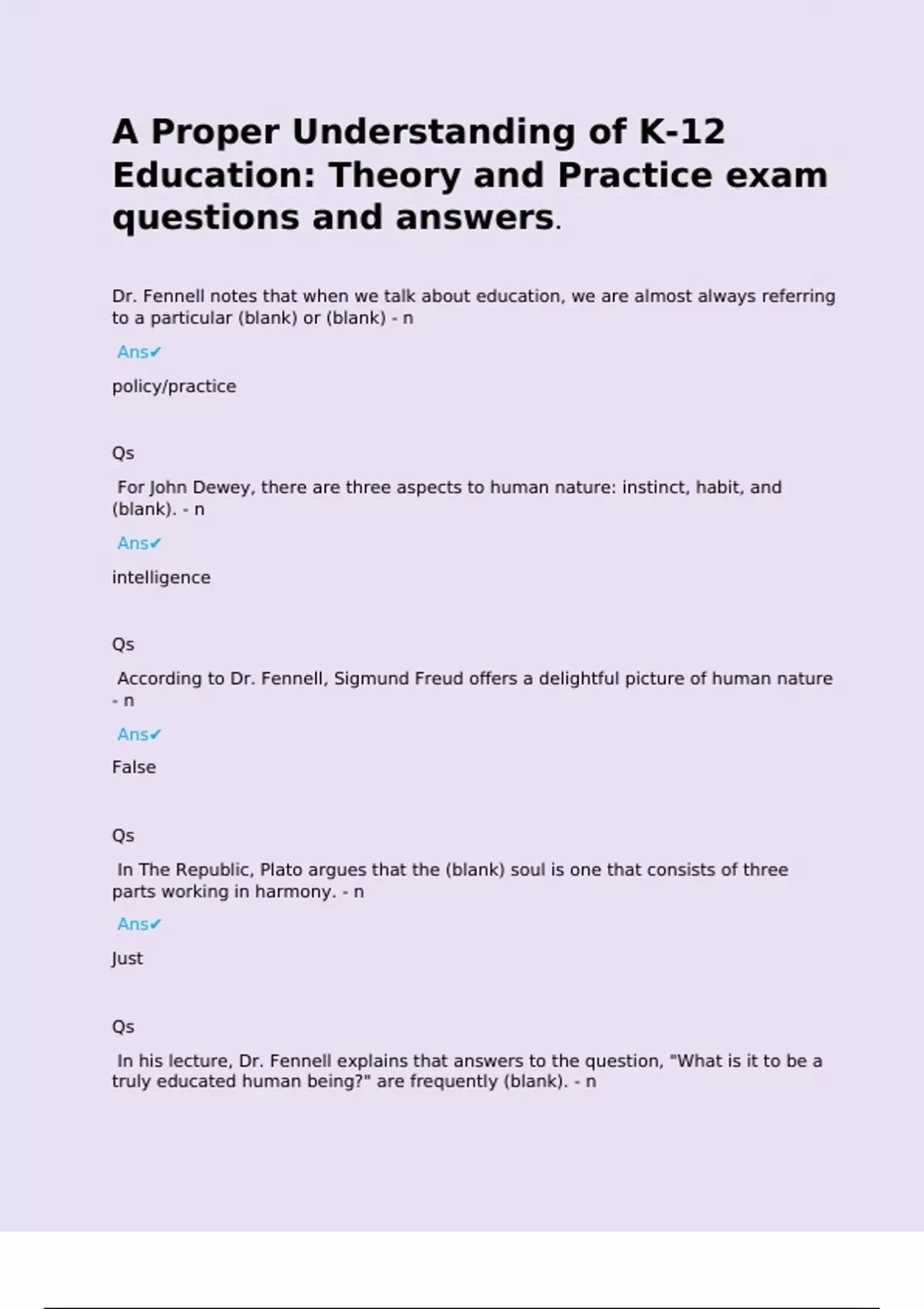 A Proper Understanding of K-12 Education: Theory and Practice exam questions and answers.

Dr. Fennell notes that when we talk about education, we are almost always referring to a particular (blank) or (blank) - n

Ans✔

policy/practice

Qs

For John Dewey, there are three aspects to human nature: instinct, habit, and (blank). - n

Ans✔

intelligence

Qs

According to Dr. Fennell, Sigmund Freud offers a delightful picture of human nature - n

Ans✔

False

Qs

In The Republic, Plato argues that the (blank) soul is one that consists of three parts working in harmony. - n

Ans✔

Just

Qs

In his lecture, Dr. Fennell explains that answers to the question, "What is it to be a truly educated human being?" are frequently (blank). - n